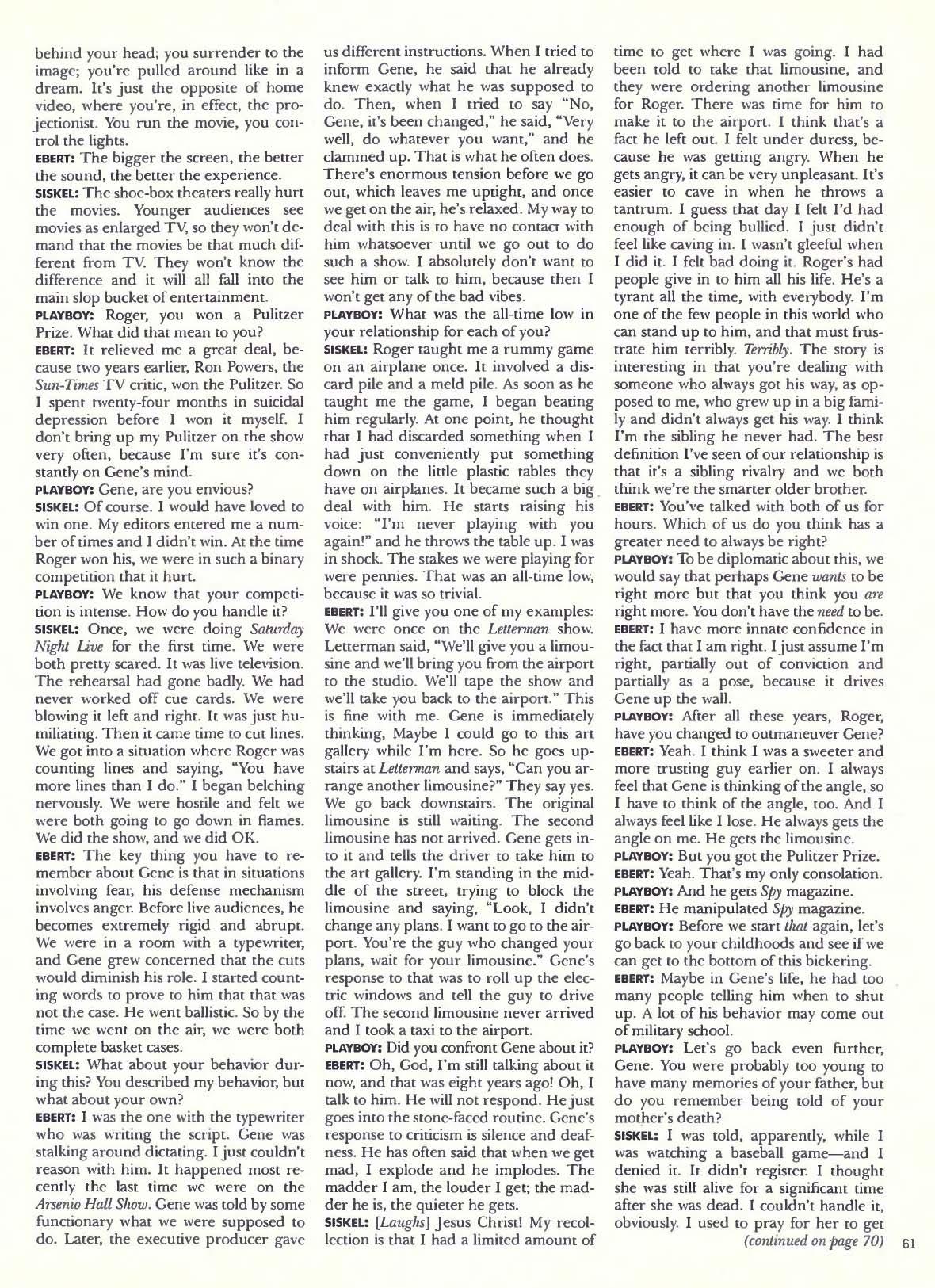 behind your head; you surrender to the image; you're pulled around like in a dream. It's just the opposite of home video, where you're, in effect, the projectionist. You run the movie, you control the lights.

EBERT: The bigger the screen, the better the sound, the better the experience.

SISKEL: The shoe-box theaters really hurt the movies. Younger audiences see movies as enlarged TV, so they won't demand that the movies be that much different from TV. They won't know the difference and it will all fall into the main slop bucket of entertainment.

PLAYBOY: Roger, you won a Pulitzer Prize. What did that mean to you?

EBERT: It relieved me a great deal, because two years earlier, Ron Powers, the Sun-Times TV critic, won the Pulitzer. So I spent twenty-four months in suicidal depression before I won it myself. I don't bring up my Pulitzer on the show very often, because I'm sure it's constantly on Gene's mind.

PLAYBOY: Gene, are you envious?

SISKEL: Of course. I would have loved to win one. My editors entered me a number of times and I didn't win. At the time Roger won his, we were in such a binary competition that it hurt.

PLAYBOY: We know that your competition is intense. How do you handle it?

SISKEL: Once, we were doing Saturday Night Live for the first time. We were both pretty scared. It was live television. The rehearsal had gone badly. We had never worked off cue cards. We were blowing it left and right. It was just humiliating. Then it came time to cut lines. We got into a situation where Roger was counting lines and saying, "You have more lines than I do." I began belching nervously. We were hostile and felt we were both going to go down in flames. We did the show, and we did OK.

EBERT: The key thing you have to remember about Gene is that in situations involving fear, his defense mechanism involves anger. Before live audiences, he becomes extremely rigid and abrupt. We were in a room with a typewriter, and Gene grew concerned that the cuts would diminish his role. I started counting words to prove to him that that was not the case. He went ballistic. So by the time we went on the air, we were both complete basket cases.

SISKEL: What about your behavior during this? You described my behavior, but what about your own?

EBERT: I was the one with the typewriter who was writing the script. Gene was stalking around dictating. I just couldn't reason with him. It happened most recently the last time we were on the Arsenio Hall Show. Gene was told by some functionary what we were supposed to do. Later, the executive producer gave us different instructions. When I tried to inform Gene, he said that he already knew exactly what he was supposed to do. Then, when I tried to say "No, Gene, it's been changed," he said, "Very well, do whatever you want," and he clammed up. That is what he often does. There's enormous tension before we go out, which leaves me uptight, and once we get on the air, he's relaxed. My way to deal with this is to have no contact with him whatsoever until we go out to do such a show. I absolutely don't want to see him or talk to him, because then I won't get any of the bad vibes.

PLAYBOY: What was the all-time low in your relationship for each of you?

SISKEL: Roger taught me a rummy game on an airplane once. It involved a discard pile and a meld pile. As soon as he taught me the game, I began beating him regularly. At one point, he thought that I had discarded something when I had just conveniently put something down on the little plastic tables they have on airplanes. It became such a big deal with him. He starts raising his voice: "I'm never playing with you again!" and he throws the table up. I was in shock. The stakes we were playing for were pennies. That was an all-time low, because it was so trivial.

EBERT: I'll give you one of my examples: We were once on the Letterman show. Letterman said, "We'll give you a limousine and we'll bring you from the airport to the studio. We'll tape the show and we'll take you back to the airport." This is fine with me. Gene is immediately thinking, Maybe I could go to this art gallery while I'm here. So he goes upstairs at Letterman and says, "Can you arrange another limousine?" They say yes. We go back downstairs. The original limousine is still waiting. The second limousine has not arrived. Gene gets into it and tells the driver to take him to the art gallery. I'm standing in the middle of the street, trying to block the limousine and saying, "Look, I didn't change any plans. I want to go to the airport. You're the guy who changed your plans, wait for your limousine." Gene's response to that was to roll up the electric windows and tell the guy to drive off. The second limousine never arrived and I took a taxi to the airport.

PLAYBOY: Did you confront Gene about it?

EBERT: Oh, God, I'm still talking about it now, and that was eight years ago! Oh, I talk to him. He will not respond. He just goes into the stone-faced routine. Gene's response to criticism is silence and deafness. He has often said that when we get mad, I explode and he implodes. The madder I am, the louder I get; the madder he is, the quieter he gets.

SISKEL: [Laughs] Jesus Christ! My recollection is that I had a limited amount of time to get where I was going. I had been told to take that limousine, and they were ordering another limousine for Roger. There was time for him to make it to the airport. I think that's a fact he left out. I felt under duress, because he was getting angry. When he gets angry, it can be very unpleasant. It's easier to cave in when he throws a tantrum. I guess that day I felt I'd had enough of being bullied. I just didn't feel like caving in. I wasn't gleeful when I did it. I felt bad doing it. Roger's had people give in to him all his life. He's a tyrant all the time, with everybody. I'm one of the few people in this world who can stand up to him, and that must frustrate him terribly. Terribly. The story is interesting in that you're dealing with someone who always got his way, as opposed to me, who grew up in a big family and didn't always get his way. I think I'm the sibling he never had. The best definition I've seen of our relationship is that it's a sibling rivalry and we both think we're the smarter older brother.

EBERT: You've talked with both of us for hours. Which of us do you think has a greater need to always be right?

PLAYBOY: To be diplomatic about this, we would say that perhaps Gene wants to be right more but that you think you are right more. You don't have the need to be.

EBERT: I have more innate confidence in the fact that I am right. I just assume I'm right, partially out of conviction and partially as a pose, because it drives Gene up the wall.

PLAYBOY: After all these years, Roger, have you changed to outmaneuver Gene?

EBERT: Yeah. I think I was a sweeter and more trusting guy earlier on. I always feel that Gene is thinking of the angle, so I have to think of the angle, too. And I always feel like I lose. He always gets the angle on me. He gets the limousine.

PLAYBOY: But you got the Pulitzer Prize.

EBERT: Yeah. That's my only consolation.

PLAYBOY: And he gets Spy magazine.

EBERT: He manipulated Spy magazine.

PLAYBOY: Before we start that again, let's go back to your childhoods and see if we can get to the bottom of this bickering.

EBERT: Maybe in Gene's life, he had too many people telling him when to shut up. A lot of his behavior may come out of military school.

PLAYBOY: Let's go back even further, Gene. You were probably too young to have many memories of your father, but do you remember being told of your mother's death?

SISKEL: I was told, apparently, while I was watching a baseball game—and I denied it. It didn't register. I thought she was still alive for a significant time after she was dead. I couldn't handle it, obviously. I used to pray for her to get

(continued on page 70)

61